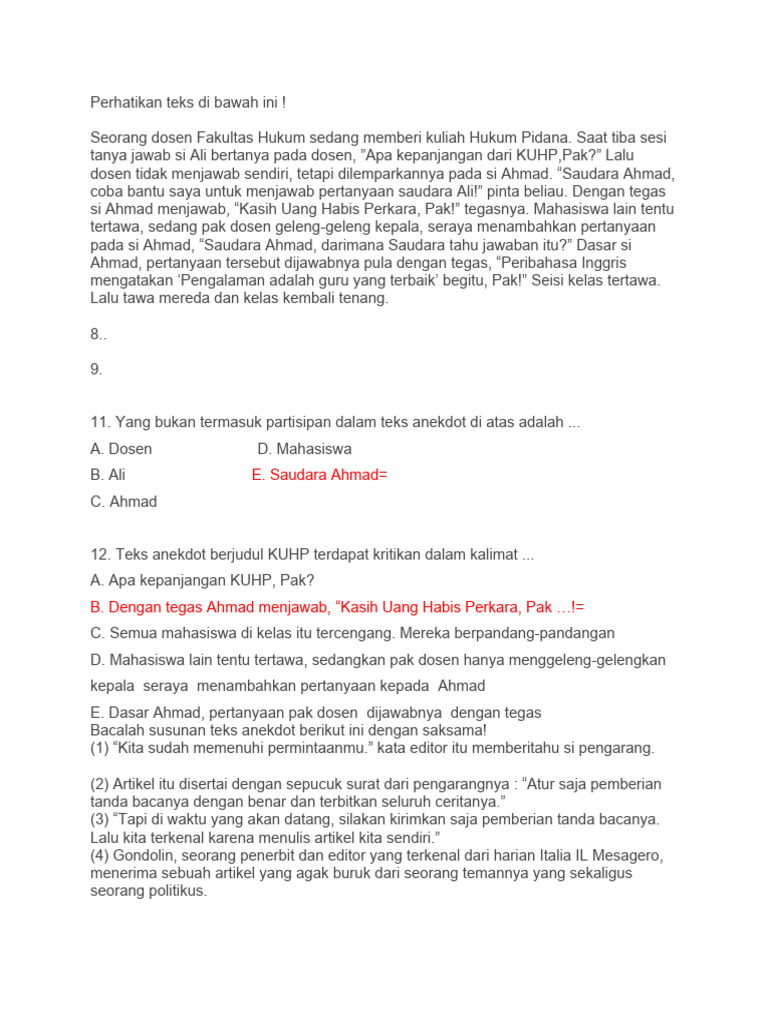 Perhatikan teks di bawah ini !

Seorang dosen Fakultas Hukum sedang memberi kuliah Hukum Pidana. Saat tiba sesi tanya jawab si Ali bertanya pada dosen, ”Apa kepanjangan dari KUHP,Pak?” Lalu dosen tidak menjawab sendiri, tetapi dilemparkannya pada si Ahmad. “Saudara Ahmad, coba bantu saya untuk menjawab pertanyaan saudara Ali!” pinta beliau. Dengan tegas si Ahmad menjawab, “Kasih Uang Habis Perkara, Pak!” tegasnya. Mahasiswa lain tentu tertawa, sedang pak dosen geleng-geleng kepala, seraya menambahkan pertanyaan pada si Ahmad, “Saudara Ahmad, darimana Saudara tahu jawaban itu?” Dasar si Ahmad, pertanyaan tersebut dijawabnya pula dengan tegas, “Peribahasa Inggris mengatakan ‘Pengalaman adalah guru yang terbaik’ begitu, Pak!” Seisi kelas tertawa. Lalu tawa mereda dan kelas kembali tenang.

8..

9.

11. Yang bukan termasuk partisipan dalam teks anekdot di atas adalah ...

A. Dosen D. Mahasiswa

B. Ali E. Saudara Ahmad=

C. Ahmad

12. Teks anekdot berjudul KUHP terdapat kritikan dalam kalimat ...

A. Apa kepanjangan KUHP, Pak?

B. Dengan tegas Ahmad menjawab, “Kasih Uang Habis Perkara, Pak …!=

C. Semua mahasiswa di kelas itu tercengang. Mereka berpandang-pandangan

D. Mahasiswa lain tentu tertawa, sedangkan pak dosen hanya menggeleng-gelengkan kepala seraya menambahkan pertanyaan kepada Ahmad

E. Dasar Ahmad, pertanyaan pak dosen dijawabnya dengan tegas
Bacalah susunan teks anekdot berikut ini dengan saksama!
(1) “Kita sudah memenuhi permintaanmu.” kata editor itu memberitahu si pengarang.

(2) Artikel itu disertai dengan sepucuk surat dari pengarangnya : “Atur saja pemberian tanda bacanya dengan benar dan terbitkan seluruh ceritanya.”
(3) “Tapi di waktu yang akan datang, silakan kirimkan saja pemberian tanda bacanya. Lalu kita terkenal karena menulis artikel kita sendiri.”
(4) Gondolin, seorang penerbit dan editor yang terkenal dari harian Italia IL Mesagero, menerima sebuah artikel yang agak buruk dari seorang temannya yang sekaligus seorang politikus.